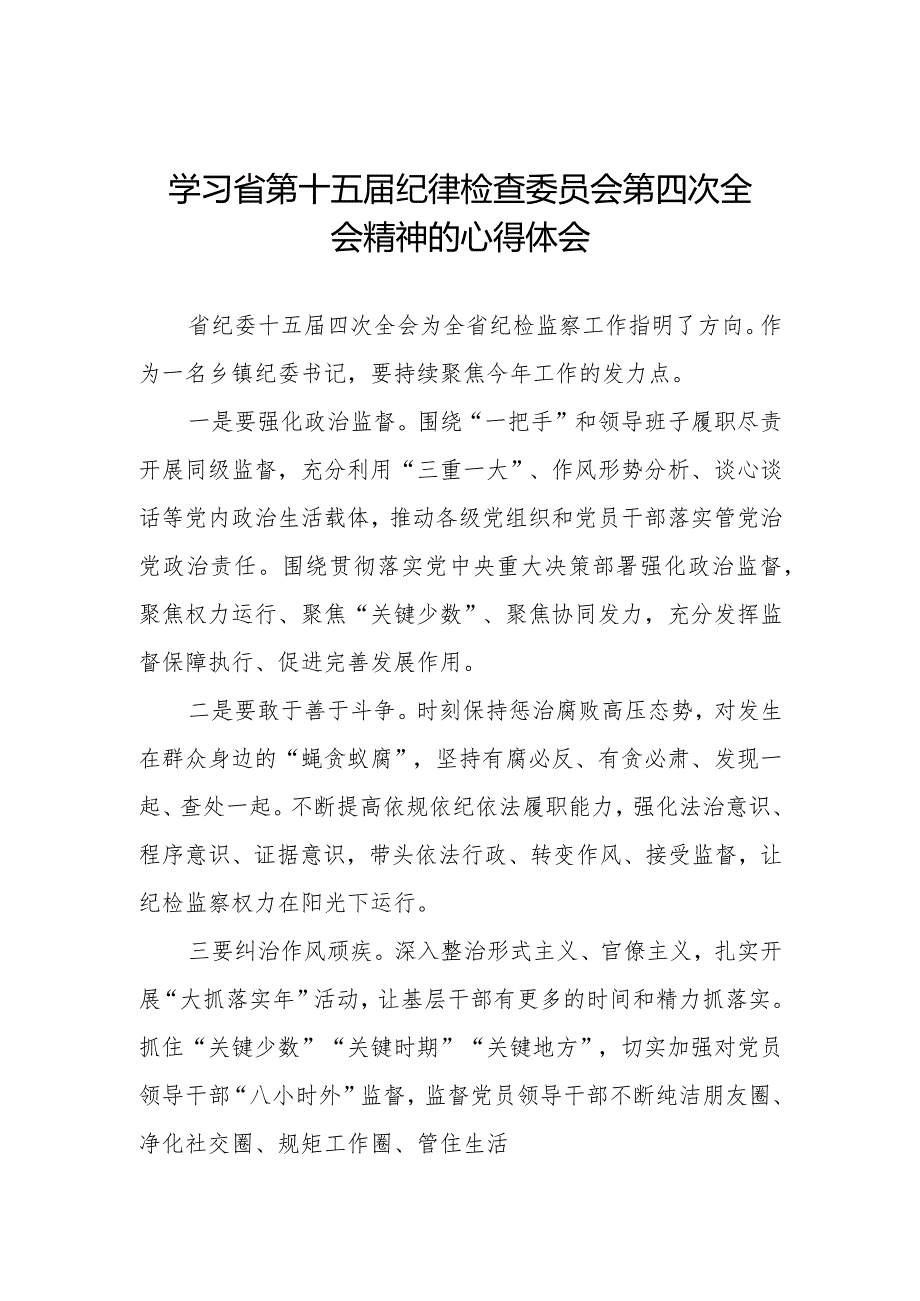 学习省第十五届纪律检查委员会第四次全会精神的心得体会

省纪委十五届四次全会为全省纪检监察工作指明了方向。作为一名乡镇纪委书记，要持续聚焦今年工作的发力点。

一是要强化政治监督。围绕“一把手”和领导班子履职尽责开展同级监督，充分利用“三重一大”、作风形势分析、谈心谈话等党内政治生活载体，推动各级党组织和党员干部落实管党治党政治责任。围绕贯彻落实党中央重大决策部署强化政治监督，聚焦权力运行、聚焦“关键少数”、聚焦协同发力，充分发挥监督保障执行、促进完善发展作用。

二是要敢于善于斗争。时刻保持惩治腐败高压态势，对发生在群众身边的“蝇贪蚁腐”，坚持有腐必反、有贪必肃、发现一起、查处一起。不断提高依规依纪依法履职能力，强化法治意识、程序意识、证据意识，带头依法行政、转变作风、接受监督，让纪检监察权力在阳光下运行。

三要纠治作风顽疾。深入整治形式主义、官僚主义，扎实开展“大抓落实年”活动，让基层干部有更多的时间和精力抓落实。抓住“关键少数”“关键时期”“关键地方”，切实加强对党员领导干部“八小时外”监督，监督党员领导干部不断纯洁朋友圈、净化社交圈、规矩工作圈、管住生活